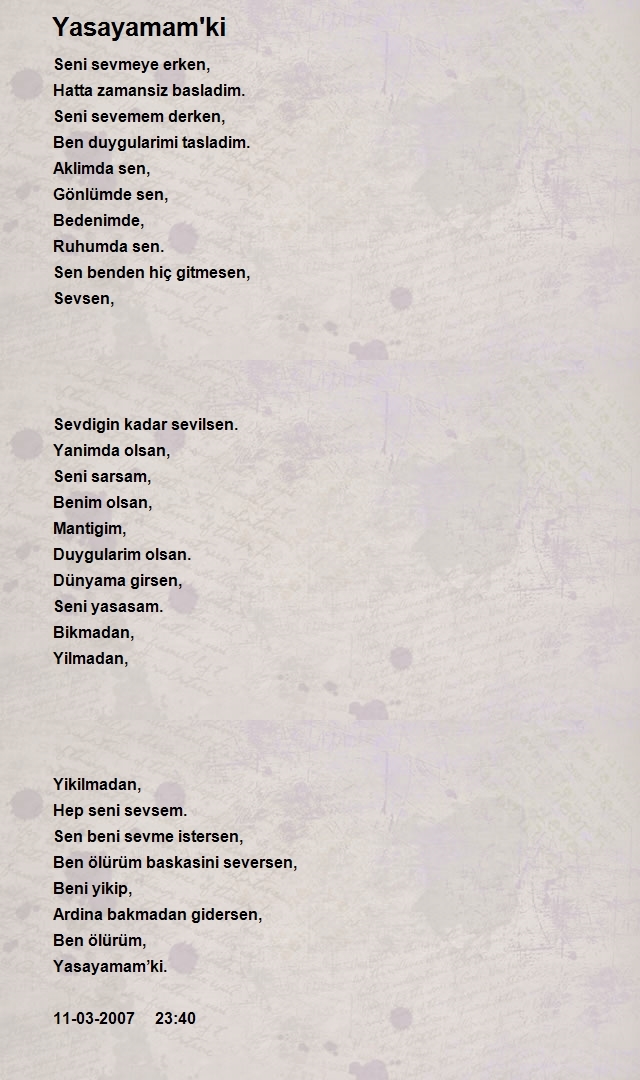 Yasayamam'ki

Seni sevmeye erken,
Hatta zamansiz basladim.
Seni sevemem derken,
Ben duygularimi tasladim.
Aklimda sen,
Gönlümde sen,
Bedenimde,
Ruhumda sen.
Sen benden hiç gitmesen,
Sevsen,

Sevdigin kadar sevilsen.
Yanimda olsan,
Seni sarsam,
Benim olsan,
Mantigim,
Duygularim olsan.
Dünyama girsen,
Seni yasasam.
Bikmadan,
Yilmadan,

Yikilmadan,
Hep seni sevsem.
Sen beni sevme istersen,
Ben ölürüm baskasini seversen,
Beni yikip,
Ardina bakmadan gidersen,
Ben ölürüm,
Yasayamam'ki.

11-03-2007 23:40